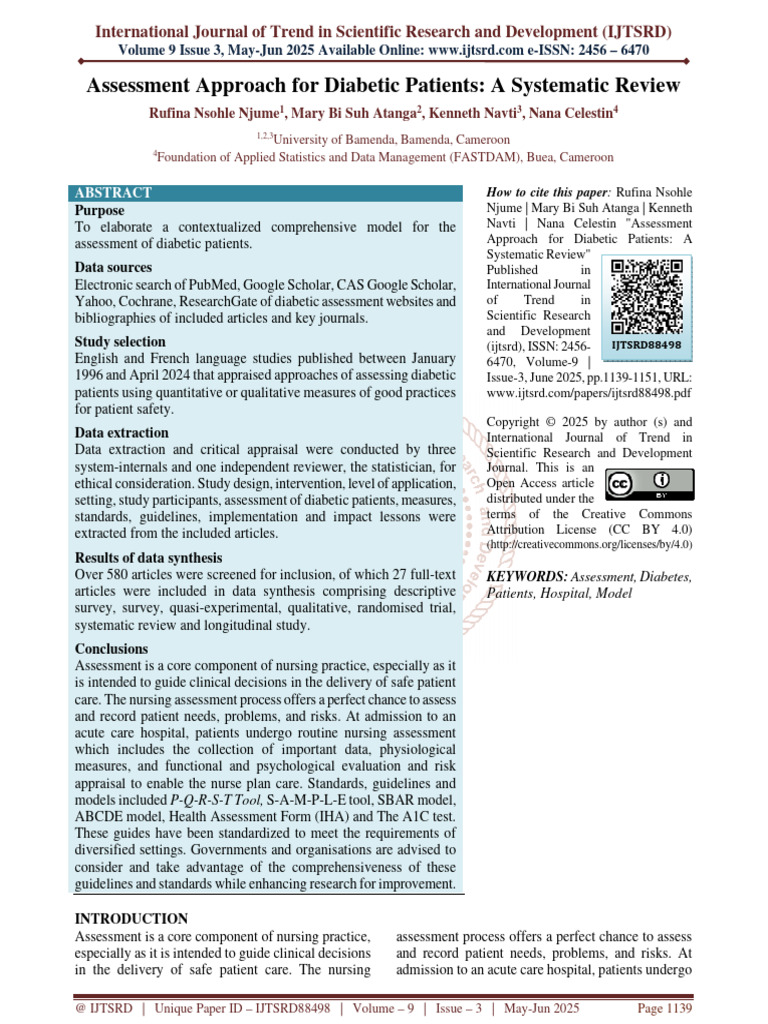 International Journal of Trend in Scientific Research and Development (IJTSRD)
Volume 9 Issue 3, May-Jun 2025 Available Online: www.ijtsrd.com e-ISSN: 2456 – 6470

Assessment Approach for Diabetic Patients: A Systematic Review

Rufina Nsohle Njume$^{1}$, Mary Bi Suh Atanga$^{2}$, Kenneth Navti$^{3}$, Nana Celestin$^{4}$

$^{1,2,3}$University of Bamenda, Bamenda, Cameroon
$^{4}$Foundation of Applied Statistics and Data Management (FASTDAM), Buea, Cameroon

ABSTRACT

Purpose
To elaborate a contextualized comprehensive model for the assessment of diabetic patients.

Data sources
Electronic search of PubMed, Google Scholar, CAS Google Scholar, Yahoo, Cochrane, ResearchGate of diabetic assessment websites and bibliographies of included articles and key journals.

Study selection
English and French language studies published between January 1996 and April 2024 that appraised approaches of assessing diabetic patients using quantitative or qualitative measures of good practices for patient safety.

Data extraction
Data extraction and critical appraisal were conducted by three system-internals and one independent reviewer, the statistician, for ethical consideration. Study design, intervention, level of application, setting, study participants, assessment of diabetic patients, measures, standards, guidelines, implementation and impact lessons were extracted from the included articles.

Results of data synthesis
Over 580 articles were screened for inclusion, of which 27 full-text articles were included in data synthesis comprising descriptive survey, survey, quasi-experimental, qualitative, randomised trial, systematic review and longitudinal study.

Conclusions
Assessment is a core component of nursing practice, especially as it is intended to guide clinical decisions in the delivery of safe patient care. The nursing assessment process offers a perfect chance to assess and record patient needs, problems, and risks. At admission to an acute care hospital, patients undergo routine nursing assessment which includes the collection of important data, physiological measures, and functional and psychological evaluation and risk appraisal to enable the nurse plan care. Standards, guidelines and models included P-Q-R-S-T Tool, S-A-M-P-L-E tool, SBAR model, ABCDE model, Health Assessment Form (IHA) and The A1C test. These guides have been standardized to meet the requirements of diversified settings. Governments and organisations are advised to consider and take advantage of the comprehensiveness of these guidelines and standards while enhancing research for improvement.

How to cite this paper: Rufina Nsohle Njume | Mary Bi Suh Atanga | Kenneth Navti | Nana Celestin "Assessment Approach for Diabetic Patients: A Systematic Review" Published in International Journal of Trend in Scientific Research and Development (ijtsrd), ISSN: 2456-6470, Volume-9 | Issue-3, June 2025, pp.1139-1151, URL: www.ijtsrd.com/papers/ijtsrd88498.pdf

IJTSRD88498

Copyright © 2025 by author (s) and International Journal of Trend in Scientific Research and Development Journal. This is an Open Access article distributed under the terms of the Creative Commons Attribution License (CC BY 4.0) (http://creativecommons.org/licenses/by/4.0)

KEYWORDS: Assessment, Diabetes, Patients, Hospital, Model

INTRODUCTION
Assessment is a core component of nursing practice, especially as it is intended to guide clinical decisions in the delivery of safe patient care. The nursing assessment process offers a perfect chance to assess and record patient needs, problems, and risks. At admission to an acute care hospital, patients undergo

@ IJTSRD | Unique Paper ID – IJTSRD88498 | Volume – 9 | Issue – 3 | May-Jun 2025 Page 1139